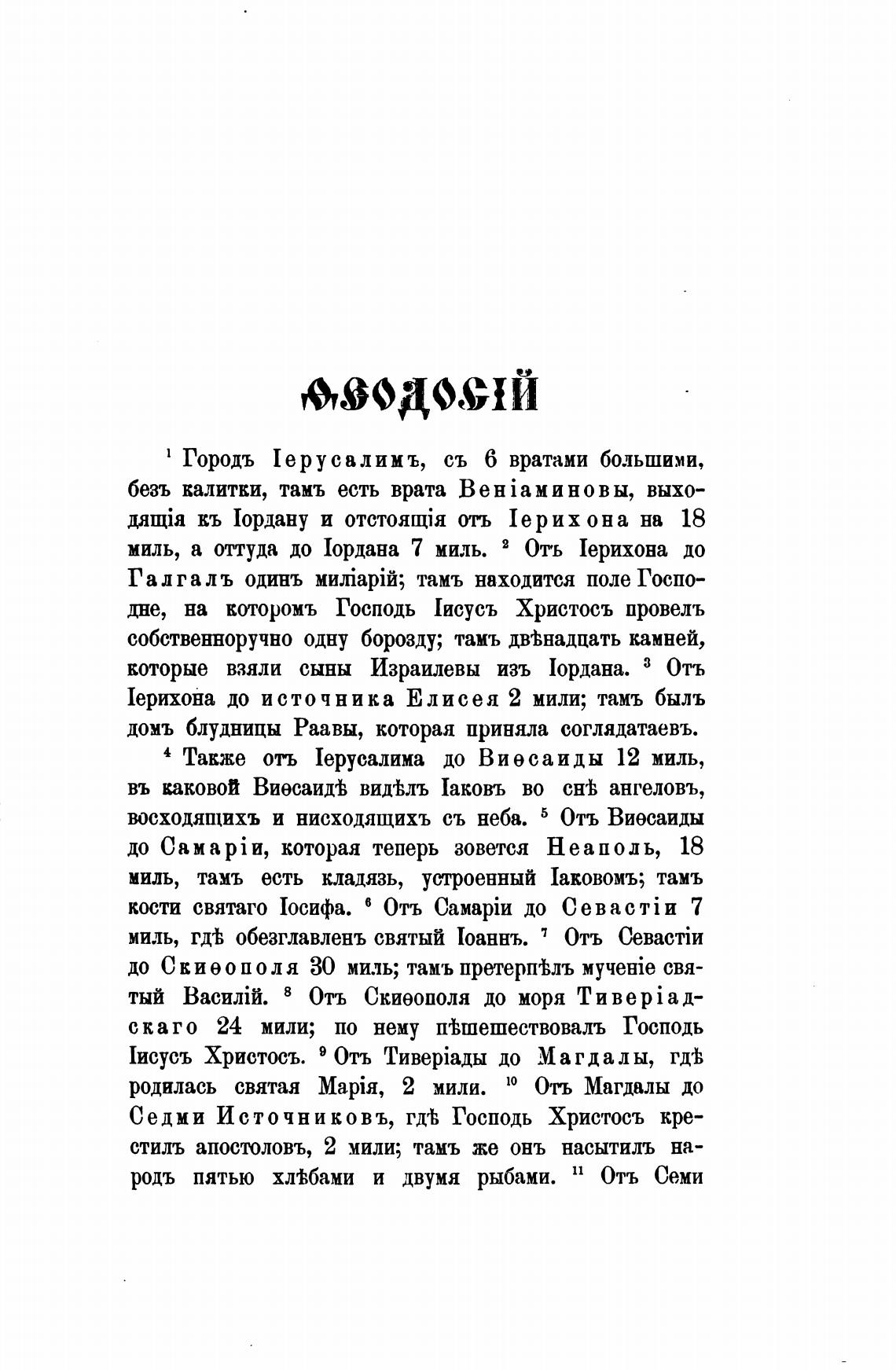 ѲЕОДОСІЙ

$^1$ Городъ Іерусалимъ, съ 6 вратами большими, безъ калитки, тамъ есть врата Веніаминовы, выходящія къ Іордану и отстоящія отъ Іерихона на 18 миль, а оттуда до Іордана 7 миль. $^2$ Отъ Іерихона до Галгалъ одинъ миліарій; тамъ находится поле Господне, на которомъ Господь Іисусъ Христосъ провелъ собственноручно одну борозду; тамъ двѣнадцать камней, которые взяли сыны Израилевы изъ Іордана. $^3$ Отъ Іерихона до источника Елисея 2 мили; тамъ былъ домъ блудницы Раавы, которая приняла соглядатаевъ.

$^4$ Также отъ Іерусалима до Виѳсаиды 12 миль, въ каковой Виѳсаидѣ видѣлъ Іаковъ во снѣ ангеловъ, восходящихъ и нисходящихъ съ неба. $^5$ Отъ Виѳсаиды до Самаріи, которая теперь зовется Неаполь, 18 миль, тамъ есть кладязь, устроенный Іаковомъ; тамъ кости святаго Іосифа. $^6$ Отъ Самаріи до Севастіи 7 миль, гдѣ обезглавленъ святый Іоаннъ. $^7$ Отъ Севастіи до Скиѳополя 30 миль; тамъ претерпѣлъ мученіе святый Василій. $^8$ Отъ Скиѳополя до моря Тиверіадскаго 24 мили; по нему пѣшешествовалъ Господь Іисусъ Христосъ. $^9$ Отъ Тиверіады до Магдалы, гдѣ родилась святая Марія, 2 мили. $^{10}$ Отъ Магдалы до Седми Источниковъ, гдѣ Господь Христосъ крестилъ апостоловъ, 2 мили; тамъ же онъ насытилъ народъ пятью хлѣбами и двумя рыбами. $^{11}$ Отъ Семи